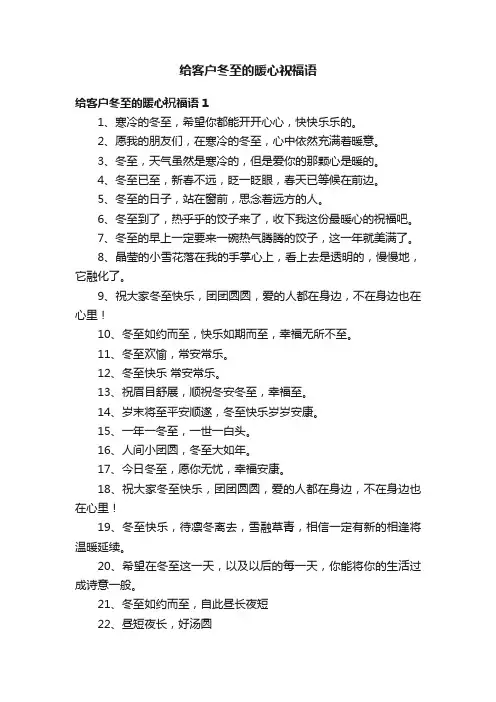 给客户冬至的暖心祝福语

给客户冬至的暖心祝福语 1

1、寒冷的冬至，希望你都能开开心心，快快乐乐的。

2、愿我的朋友们，在寒冷的冬至，心中依然充满着暖意。

3、冬至，天气虽然是寒冷的，但是爱你的那颗心是暖的。

4、冬至已至，新春不远，眨一眨眼，春天已等候在前边。

5、冬至的日子，站在窗前，思念着远方的人。

6、冬至到了，热乎乎的饺子来了，收下我这份最暖心的祝福吧。

7、冬至的早上一定要来一碗热气腾腾的饺子，这一年就美满了。

8、晶莹的小雪花落在我的手掌心上，看上去是透明的，慢慢地，它融化了。

9、祝大家冬至快乐，团团圆圆，爱的人都在身边，不在身边也在心里！

10、冬至如约而至，快乐如期而至，幸福无所不至。

11、冬至欢愉，常安常乐。

12、冬至快乐 常安常乐。

13、祝眉目舒展，顺祝冬安冬至，幸福至。

14、岁末将至平安顺遂，冬至快乐岁岁安康。

15、一年一冬至，一世一白头。

16、人间小团圆，冬至大如年。

17、今日冬至，愿你无忧，幸福安康。

18、祝大家冬至快乐，团团圆圆，爱的人都在身边，不在身边也在心里！

19、冬至快乐，待凛冬离去，雪融草青，相信一定有新的相逢将温暖延续。

20、希望在冬至这一天，以及以后的每一天，你能将你的生活过成诗意一般。

21、冬至如约而至，自此昼长夜短

22、昼短夜长，好汤圆